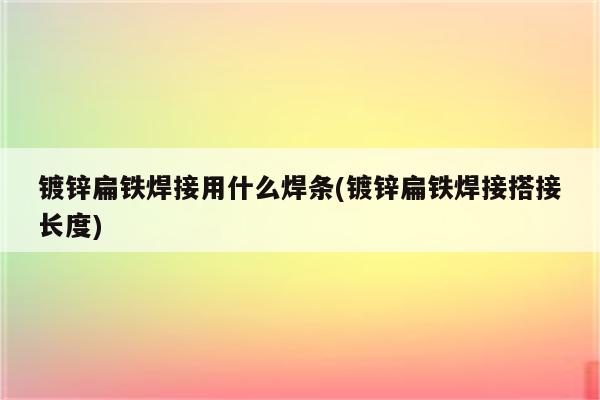 镀锌扁铁焊接用什么焊条(镀锌扁铁焊接搭接长度)